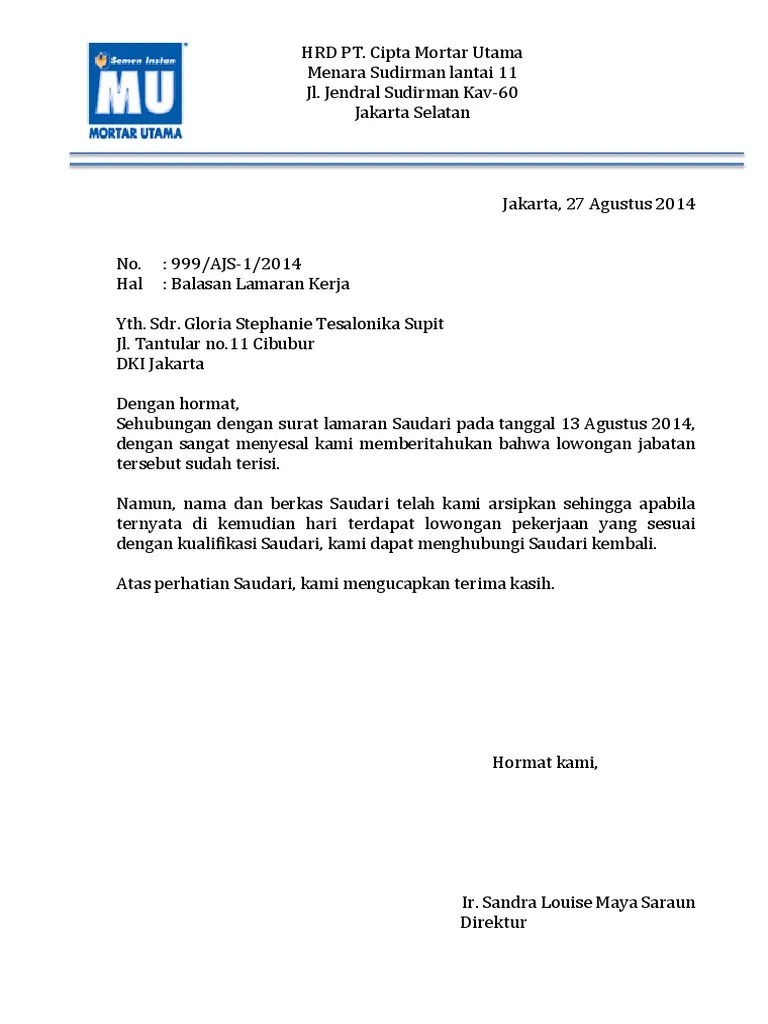 Semen Instan
MU
MORTAR UTAMA

HRD PT. Cipta Mortar Utama
Menara Sudirman lantai 11
Jl. Jendral Sudirman Kav-60
Jakarta Selatan

Jakarta, 27 Agustus 2014

No. : 999/AJS-1/2014
Hal : Balasan Lamaran Kerja

Yth. Sdr. Gloria Stephanie Tesalonika Supit
Jl. Tantular no.11 Cibubur
DKI Jakarta

Dengan hormat,
Sehubungan dengan surat lamaran Saudari pada tanggal 13 Agustus 2014, dengan sangat menyesal kami memberitahukan bahwa lowongan jabatan tersebut sudah terisi.

Namun, nama dan berkas Saudari telah kami arsipkan sehingga apabila ternyata di kemudian hari terdapat lowongan pekerjaan yang sesuai dengan kualifikasi Saudari, kami dapat menghubungi Saudari kembali.

Atas perhatian Saudari, kami mengucapkan terima kasih.

Hormat kami,

Ir. Sandra Louise Maya Saraun
Direktur